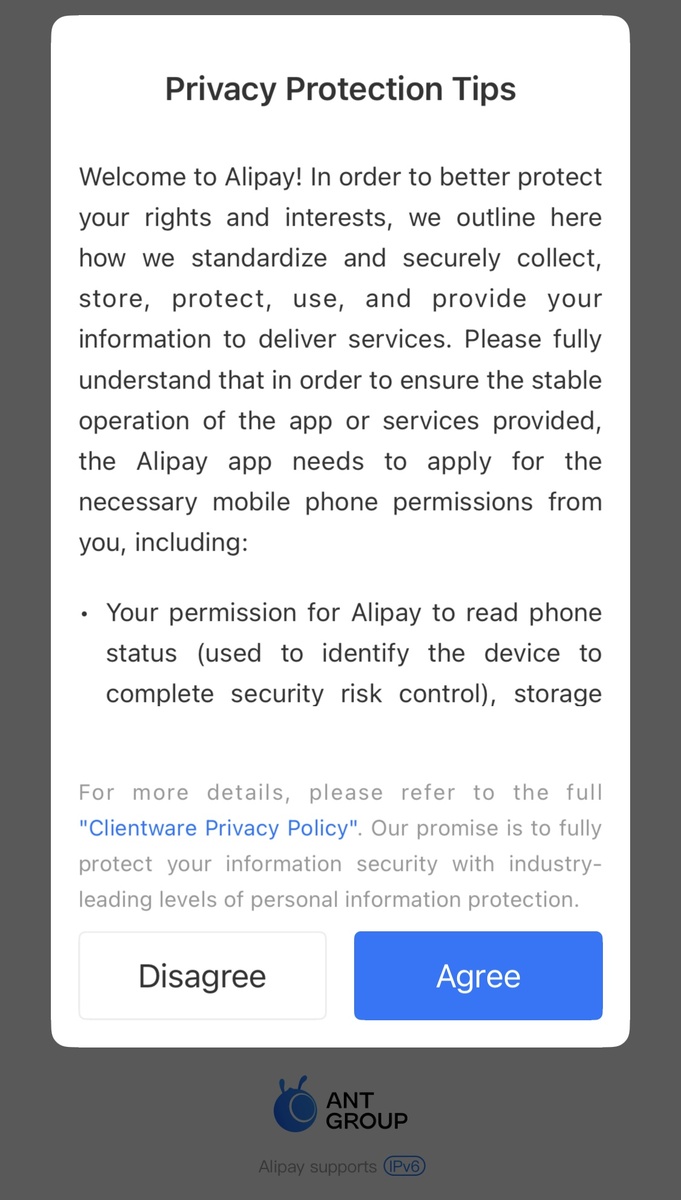 Privacy Protection Tips

Welcome to Alipay! In order to better protect your rights and interests, we outline here how we standardize and securely collect, store, protect, use, and provide your information to deliver services. Please fully understand that in order to ensure the stable operation of the app or services provided, the Alipay app needs to apply for the necessary mobile phone permissions from you, including:

• Your permission for Alipay to read phone status (used to identify the device to complete security risk control), storage

For more details, please refer to the full "Clientware Privacy Policy". Our promise is to fully protect your information security with industry-leading levels of personal information protection.

Disagree

Agree

ANT GROUP

Alipay supports IPv6